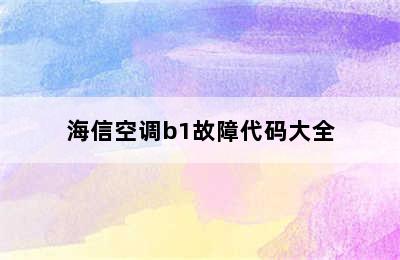 海信空调b1故障代码大全